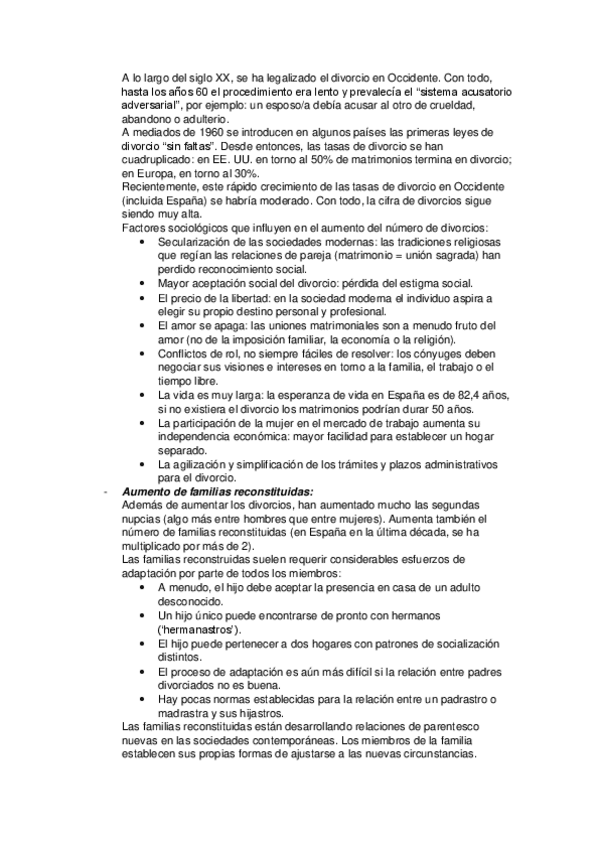 A lo largo del siglo XX, se ha legalizado el divorcio en Occidente. Con todo, hasta los años 60 el procedimiento era lento y prevalecía el "sistema acusatorio adversarial", por ejemplo: un esposo/a debía acusar al otro de crueldad, abandono o adulterio.
A mediados de 1960 se introducen en algunos países las primeras leyes de divorcio "sin faltas". Desde entonces, las tasas de divorcio se han cuadruplicado: en EE. UU. en torno al 50% de matrimonios termina en divorcio; en Europa, en torno al 30%.
Recientemente, este rápido crecimiento de las tasas de divorcio en Occidente (incluida España) se habría moderado. Con todo, la cifra de divorcios sigue siendo muy alta.
Factores sociológicos que influyen en el aumento del número de divorcios:
• Secularización de las sociedades modernas: las tradiciones religiosas que regían las relaciones de pareja (matrimonio = unión sagrada) han perdido reconocimiento social.
• Mayor aceptación social del divorcio: pérdida del estigma social.
• El precio de la libertad: en la sociedad moderna el individuo aspira a elegir su propio destino personal y profesional.
• El amor se apaga: las uniones matrimoniales son a menudo fruto del amor (no de la imposición familiar, la economía o la religión).
• Conflictos de rol, no siempre fáciles de resolver: los cónyuges deben negociar sus visiones e intereses en torno a la familia, el trabajo o el tiempo libre.
• La vida es muy larga: la esperanza de vida en España es de 82,4 años, si no existiera el divorcio los matrimonios podrían durar 50 años.
• La participación de la mujer en el mercado de trabajo aumenta su independencia económica: mayor facilidad para establecer un hogar separado.
• La agilización y simplificación de los trámites y plazos administrativos para el divorcio.
- Aumento de familias reconstituidas:
Además de aumentar los divorcios, han aumentado mucho las segundas nupcias (algo más entre hombres que entre mujeres). Aumenta también el número de familias reconstituidas (en España en la última década, se ha multiplicado por más de 2).
Las familias reconstruidas suelen requerir considerables esfuerzos de adaptación por parte de todos los miembros:
• A menudo, el hijo debe aceptar la presencia en casa de un adulto desconocido.
• Un hijo único puede encontrarse de pronto con hermanos ('hermanastros').
• El hijo puede pertenecer a dos hogares con patrones de socialización distintos.
• El proceso de adaptación es aún más difícil si la relación entre padres divorciados no es buena.
• Hay pocas normas establecidas para la relación entre un padrastro o madrastra y sus hijastros.
Las familias reconstituidas están desarrollando relaciones de parentesco nuevas en las sociedades contemporáneas. Los miembros de la familia establecen sus propias formas de ajustarse a las nuevas circunstancias.